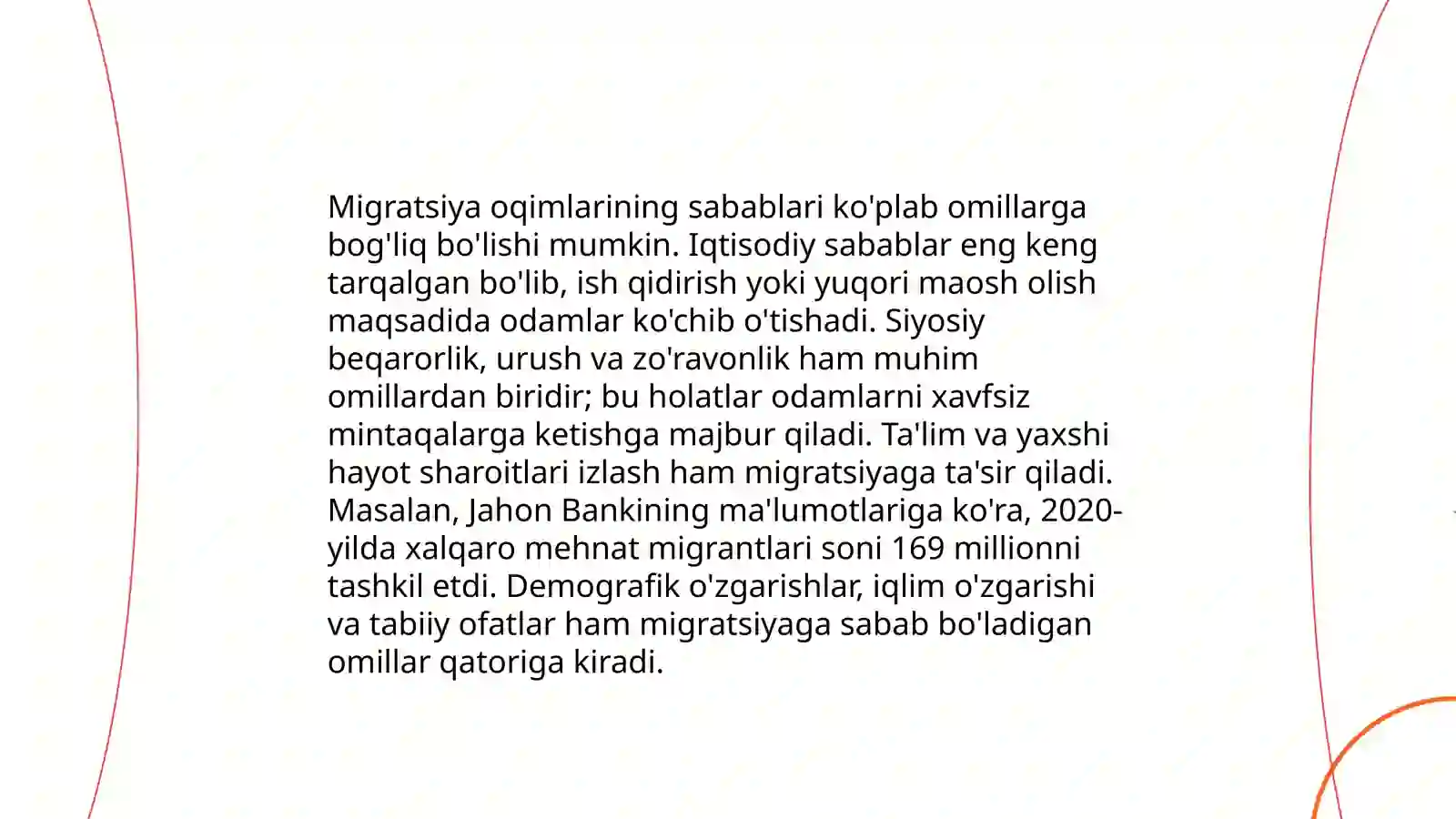 Migratsiya oqimlarining sabablari ko'plab omillarga bog'liq bo'lishi mumkin. Iqtisodiy sabablar eng keng tarqalgan bo'lib, ish qidirish yoki yuqori maosh olish maqsadida odamlar ko'chib o'tishadi. Siyosiy beqarorlik, urush va zo'ravonlik ham muhim omillardan biridir; bu holatlar odamlarni xavfsiz mintaqalarga ketishga majbur qiladi. Ta'lim va yaxshi hayot sharoitlari izlash ham migratsiyaga ta'sir qiladi. Masalan, Jahon Bankining ma'lumotlariga ko'ra, 2020-yilda xalqaro mehnat migrantlari soni 169 millionni tashkil etdi. Demografik o'zgarishlar, iqlim o'zgarishi va tabiiy ofatlar ham migratsiyaga sabab bo'ladigan omillar qatoriga kiradi.